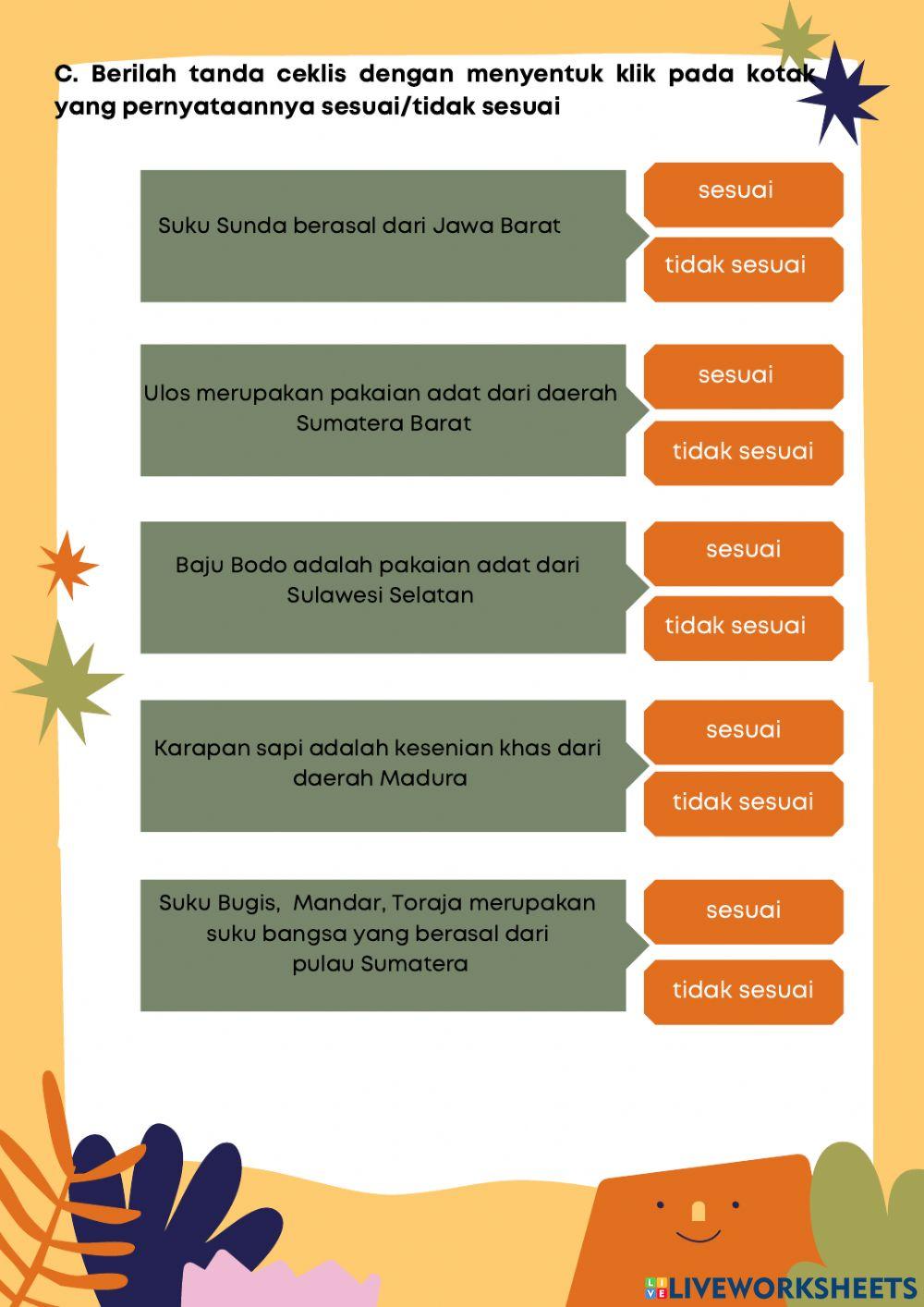 C. Berilah tanda ceklis dengan menyentuk klik pada kotak yang pernyataannya sesuai/tidak sesuai

Suku Sunda berasal dari Jawa Barat

sesuai

tidak sesuai

Ulos merupakan pakaian adat dari daerah Sumatera Barat

sesuai

tidak sesuai

Baju Bodo adalah pakaian adat dari Sulawesi Selatan

sesuai

tidak sesuai

Karapan sapi adalah kesenian khas dari daerah Madura

sesuai

tidak sesuai

Suku Bugis, Mandar, Toraja merupakan suku bangsa yang berasal dari pulau Sumatera

sesuai

tidak sesuai

LIVEWORKSHEETS